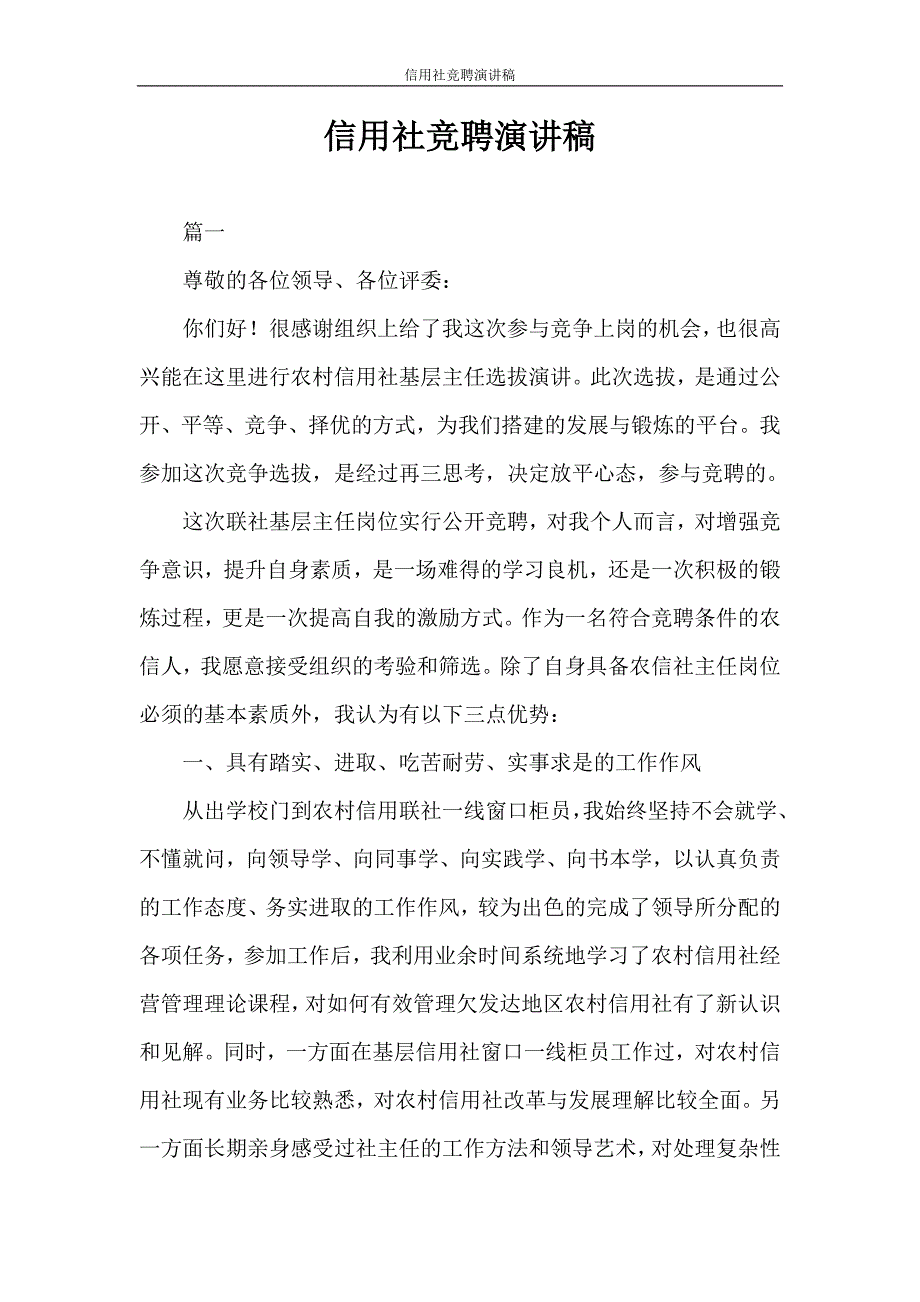 信用社竞聘演讲稿

信用社竞聘演讲稿

篇一

尊敬的各位领导、各位评委：

你们好！很感谢组织上给了我这次参与竞争上岗的机会，也很高兴能在这里进行农村信用社基层主任选拔演讲。此次选拔，是通过公开、平等、竞争、择优的方式，为我们搭建的发展与锻炼的平台。我参加这次竞争选拔，是经过再三思考，决定放平心态，参与竞聘的。

这次联社基层主任岗位实行公开竞聘，对我个人而言，对增强竞争意识，提升自身素质，是一场难得的学习良机，还是一次积极的锻炼过程，更是一次提高自我的激励方式。作为一名符合竞聘条件的农信人，我愿意接受组织的考验和筛选。除了自身具备农信社主任岗位必须的基本素质外，我认为有以下三点优势：

一、具有踏实、进取、吃苦耐劳、实事求是的工作作风

从出学校门到农村信用联社一线窗口柜员，我始终坚持不会就学、不懂就问，向领导学、向同事学、向实践学、向书本学，以认真负责的工作态度、务实进取的工作作风，较为出色的完成了领导所分配的各项任务，参加工作后，我利用业余时间系统地学习了农村信用社经营管理理论课程，对如何有效管理欠发达地区农村信用社有了新认识和见解。同时，一方面在基层信用社窗口一线柜员工作过，对农村信用社现有业务比较熟悉，对农村信用社改革与发展理解比较全面。另一方面长期亲身感受过社主任的工作方法和领导艺术，对处理复杂性